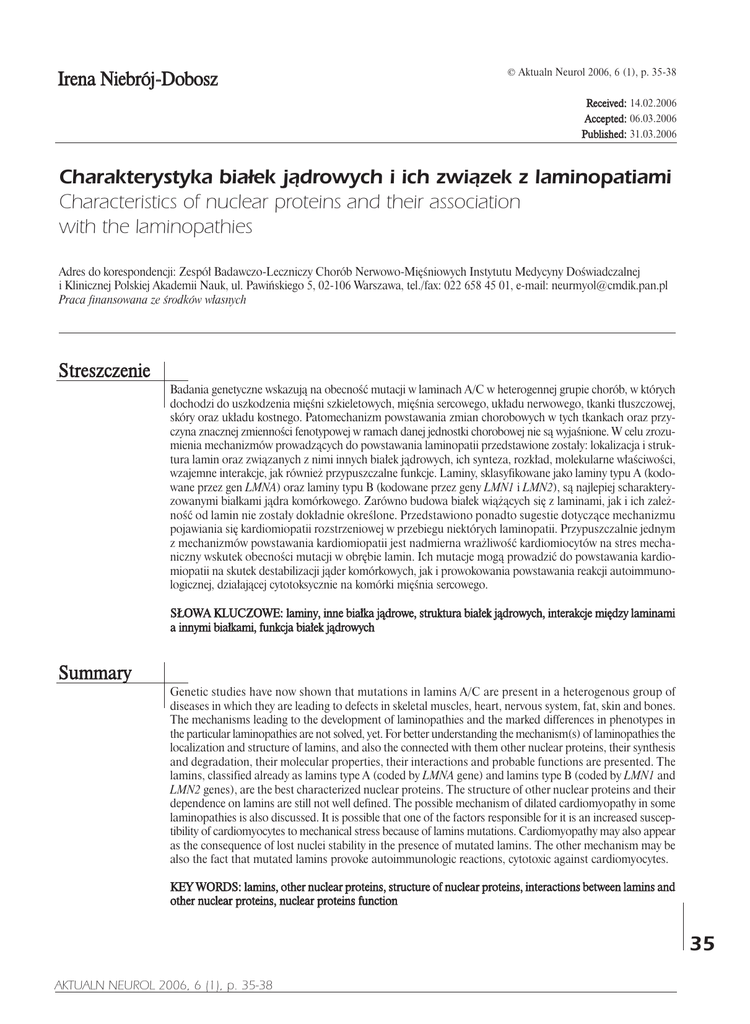 Irena Niebrój-Dobosz

© Aktualn Neurol 2006, 6 (1), p. 35-38

Received: 14.02.2006
Accepted: 06.03.2006
Published: 31.03.2006

Charakterystyka białek jądrowych i ich związek z laminopatiami
Characteristics of nuclear proteins and their association with the laminopathies

Adres do korespondencji: Zespół Badawczo-Leczniczy Chorób Nerwowo-Mięśniowych Instytutu Medycyny Doświadczalnej i Klinicznej Polskiej Akademii Nauk, ul. Pawińskiego 5, 02-106 Warszawa, tel./fax: 022 658 45 01, e-mail: neurmyol@cmdik.pan.pl
Praca finansowana ze środków własnych

Streszczenie

Badania genetyczne wskazują na obecność mutacji w laminach A/C w heterogennej grupie chorób, w których dochodzi do uszkodzenia mięśni szkieletowych, mięśnia sercowego, układu nerwowego, tkanki tłuszczowej, skóry oraz układu kostnego. Patomechanizm powstawania zmian chorobowych w tych tkankach oraz przyczyna znacznej zmienności fenotypowej w ramach danej jednostki chorobowej nie są wyjaśnione. W celu zrozumienia mechanizmów prowadzących do powstawania laminopatii przedstawione zostały: lokalizacja i struktura lamin oraz związanych z nimi innych białek jądrowych, ich synteza, rozkład, molekularne właściwości, wzajemne interakcje, jak również przypuszczalne funkcje. Laminy, sklasyfikowane jako laminy typu A (kodowane przez gen LMNA) oraz laminy typu B (kodowane przez geny LMN1 i LMN2), są najlepiej scharakteryzowanymi białkami jądra komórkowego. Zarówno budowa białek wiążących się z laminami, jak i ich zależność od lamin nie zostały dokładnie określone. Przedstawiono ponadto sugestie dotyczące mechanizmu pojawiania się kardiomiopatii rozstrzeniowej w przebiegu niektórych laminopatii. Przypuszczalnie jednym z mechanizmów powstawania kardiomiopatii jest nadmierna wrażliwość kardiomiocytów na stres mechaniczny wskutek obecności mutacji w obrębie lamin. Ich mutacje mogą prowadzić do powstawania kardiomiopatii na skutek destabilizacji jąder komórkowych, jak i prowokowania powstawania reakcji autoimmunologicznej, działającej cytotoksycznie na komórki mięśnia sercowego.

SŁOWA KLUCZOWE: laminy, inne białka jądrowe, struktura białek jądrowych, interakcje między laminami a innymi białkami, funkcja białek jądrowych

Summary

Genetic studies have now shown that mutations in lamins A/C are present in a heterogenous group of diseases in which they are leading to defects in skeletal muscles, heart, nervous system, fat, skin and bones. The mechanisms leading to the development of laminopathies and the marked differences in phenotypes in the particular laminopathies are not solved, yet. For better understanding the mechanism(s) of laminopathies the localization and structure of lamins, and also the connected with them other nuclear proteins, their synthesis and degradation, their molecular properties, their interactions and probable functions are presented. The lamins, classified already as lamins type A (coded by LMNA gene) and lamins type B (coded by LMN1 and LMN2 genes), are the best characterized nuclear proteins. The structure of other nuclear proteins and their dependence on lamins are still not well defined. The possible mechanism of dilated cardiomyopathy in some laminopathies is also discussed. It is possible that one of the factors responsible for it is an increased susceptibility of cardiomyocytes to mechanical stress because of lamins mutations. Cardiomyopathy may also appear as the consequence of lost nuclei stability in the presence of mutated lamins. The other mechanism may be also the fact that mutated lamins provoke autoimmunologic reactions, cytotoxic against cardiomyocytes.

KEY WORDS: lamins, other nuclear proteins, structure of nuclear proteins, interactions between lamins and other nuclear proteins, nuclear proteins function

35

AKTUALN NEUROL 2006, 6 (1), p. 35-38